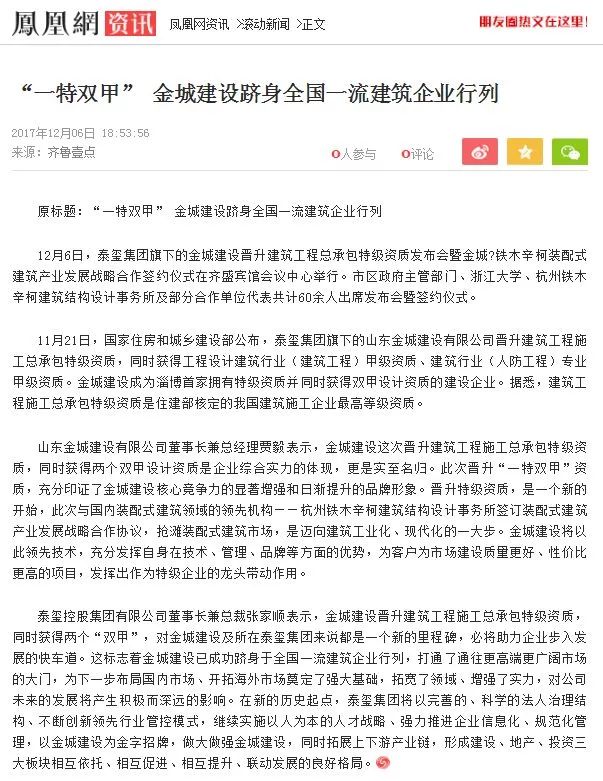 鳳凰網 资讯 凤凰网资讯 >滚动新闻 >正文 朋友圈热文在这里！

“一特双甲” 金城建设跻身全国一流建筑企业行列

2017年12月06日 18:53:56
来源：齐鲁壹点

0人参与 0评论

原标题：“一特双甲” 金城建设跻身全国一流建筑企业行列

12月6日，泰玺集团旗下的金城建设晋升建筑工程总承包特级资质发布会暨金城?铁木辛柯装配式建筑产业发展战略合作签约仪式在齐盛宾馆会议中心举行。市区政府主管部门、浙江大学、杭州铁木辛柯建筑结构设计事务所及部分合作单位代表共计60余人出席发布会暨签约仪式。

11月21日，国家住房和城乡建设部公布，泰玺集团旗下的山东金城建设有限公司晋升建筑工程施工总承包特级资质，同时获得工程设计建筑行业（建筑工程）甲级资质、建筑行业（人防工程）专业甲级资质。金城建设成为淄博首家拥有特级资质并同时获得双甲设计资质的建设企业。据悉，建筑工程施工总承包特级资质是住建部核定的我国建筑施工企业最高等级资质。

山东金城建设有限公司董事长兼总经理贾毅表示，金城建设这次晋升建筑工程施工总承包特级资质，同时获得两个双甲设计资质是企业综合实力的体现，更是实至名归。此次晋升“一特双甲”资质，充分印证了金城建设核心竞争力的显著增强和日渐提升的品牌形象。晋升特级资质，是一个新的开始，此次与国内装配式建筑领域的领先机构——杭州铁木辛柯建筑结构设计事务所签订装配式建筑产业发展战略合作协议，抢滩装配式建筑市场，是迈向建筑工业化、现代化的一大步。金城建设将以此领先技术，充分发挥自身在技术、管理、品牌等方面的优势，为客户为市场建设质量更好、性价比更高的项目，发挥出作为特级企业的龙头带动作用。

泰玺控股集团有限公司董事长兼总裁张家顺表示，金城建设晋升建筑工程施工总承包特级资质，同时获得两个“双甲”，对金城建设及所在泰玺集团来说都是一个新的里程碑，必将助力企业步入发展的快车道。这标志着金城建设已成功跻身于全国一流建筑企业行列，打通了通往更高端更广阔市场的大门，为下一步布局国内市场、开拓海外市场奠定了强大基础，拓宽了领域、增强了实力，对公司未来的发展将产生积极而深远的影响。在新的历史起点，泰玺集团将以完善的、科学的法人治理结构、不断创新领先行业管控模式，继续实施以人为本的人才战略、强力推进企业信息化、规范化管理，以金城建设为金字招牌，做大做强金城建设，同时拓展上下游产业链，形成建设、地产、投资三大板块相互依托、相互促进、相互提升、联动发展的良好格局。